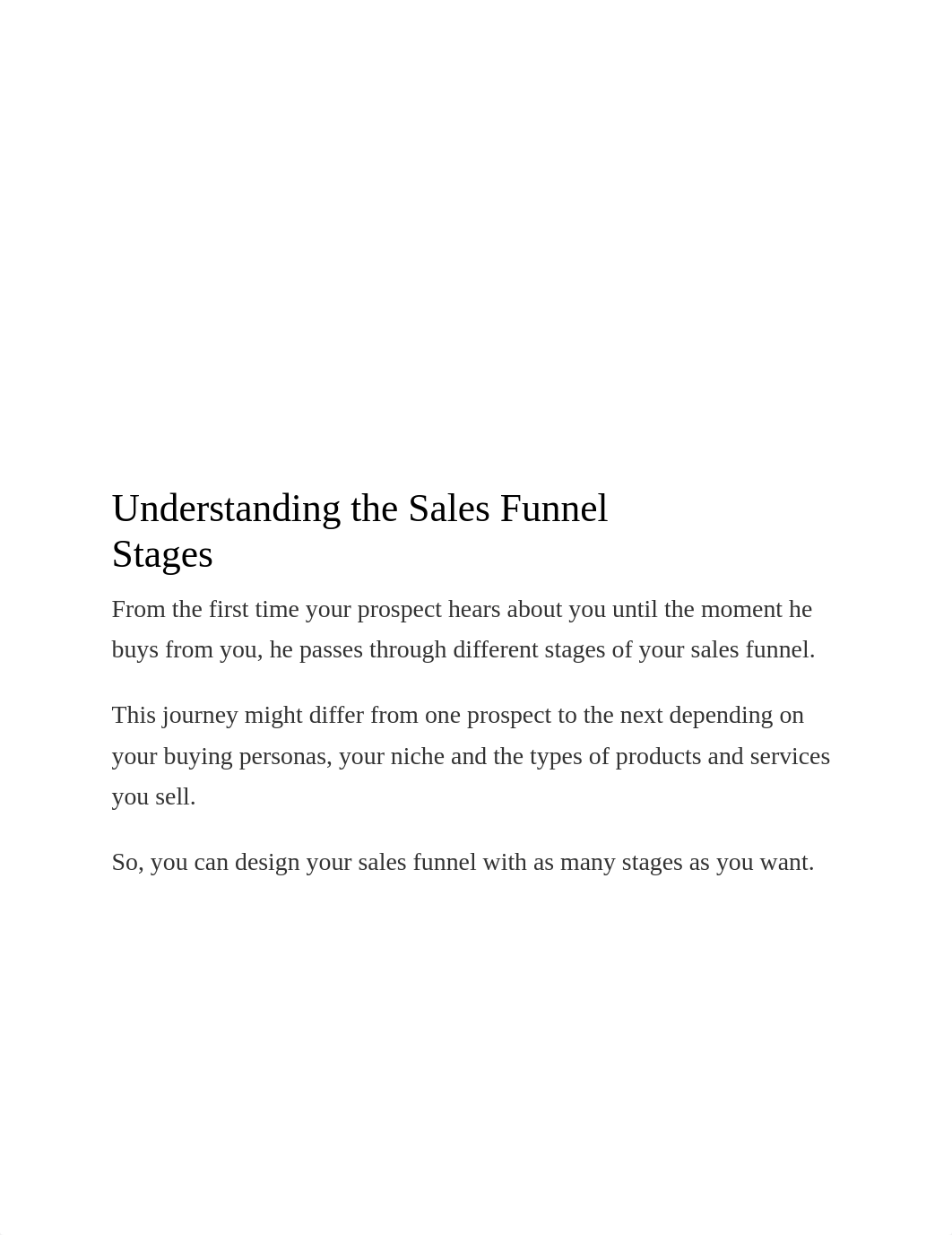 Understanding the Sales Funnel Stages

From the first time your prospect hears about you until the moment he buys from you, he passes through different stages of your sales funnel.

This journey might differ from one prospect to the next depending on your buying personas, your niche and the types of products and services you sell.

So, you can design your sales funnel with as many stages as you want.